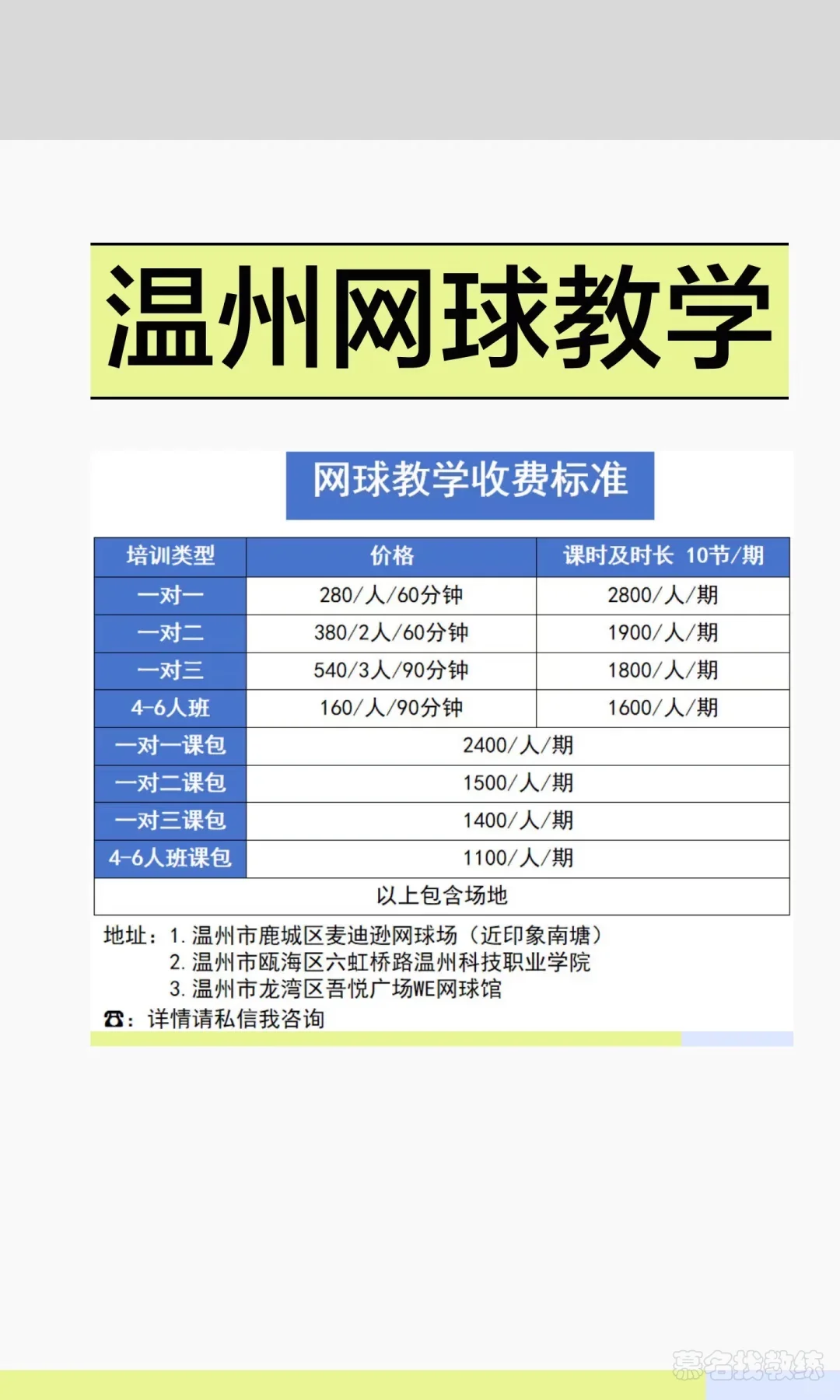 温州网球教学

网球教学收费标准

| 培训类型 | 价格 | 课时及时长 10节/期 |
|---|---|---|
| 一对一 | 280/人/60分钟 | 2800/人/期 |
| 一对二 | 380/2人/60分钟 | 1900/人/期 |
| 一对三 | 540/3人/90分钟 | 1800/人/期 |
| 4-6人班 | 160/人/90分钟 | 1600/人/期 |
| 一对一课包 | 2400/人/期 | |
| 一对二课包 | 1500/人/期 | |
| 一对三课包 | 1400/人/期 | |
| 4-6人班课包 | 1100/人/期 | |
| 以上包含场地 | | |

地址：1. 温州市鹿城区麦迪逊网球场（近印象南塘）
2. 温州市瓯海区六虹桥路温州科技职业学院
3. 温州市龙湾区吾悦广场WE网球馆
☎：详情请私信我咨询

慕名找教练